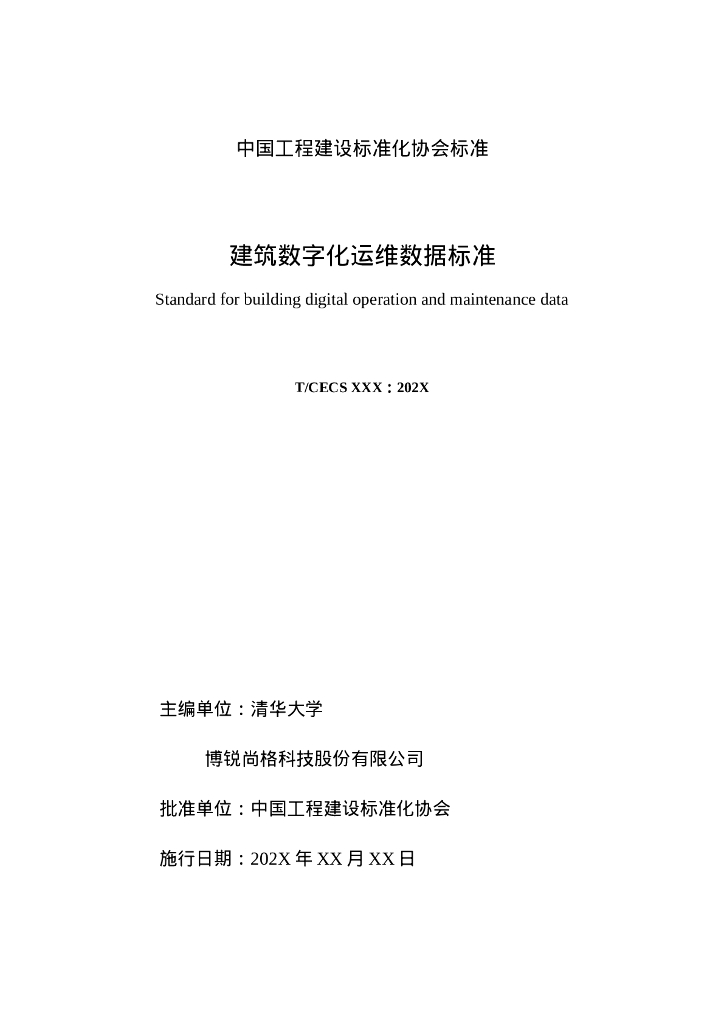 中国工程建设标准化协会标准

建筑数字化运维数据标准

Standard for building digital operation and maintenance data

T/CECS XXX：202X

主编单位：清华大学

博锐尚格科技股份有限公司

批准单位：中国工程建设标准化协会

施行日期：202X年XX月XX日